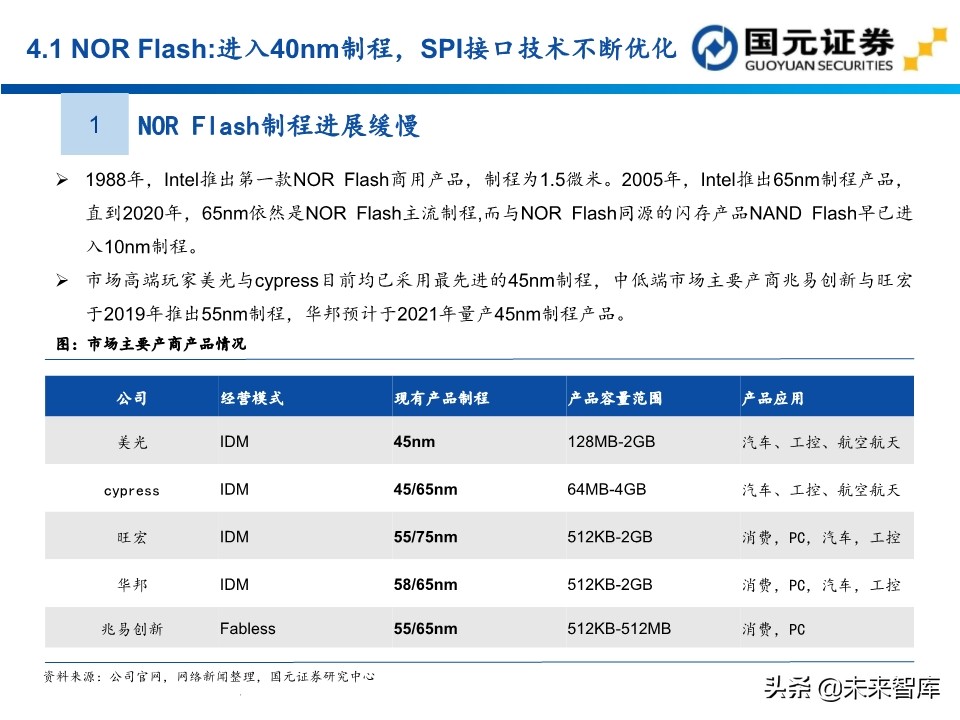 4.1 NOR Flash:进入40nm制程，SPI接口技术不断优化

国元证券
GUOYUAN SECURITIES

1

NOR Flash制程进展缓慢

➢ 1988年，Intel推出第一款NOR Flash商用产品，制程为1.5微米。2005年，Intel推出65nm制程产品，直到2020年，65nm依然是NOR Flash主流制程,而与NOR Flash同源的闪存产品NAND Flash早已进入10nm制程。

➢ 市场高端玩家美光与cypress目前均已采用最先进的45nm制程，中低端市场主要产商兆易创新与旺宏于2019年推出55nm制程，华邦预计于2021年量产45nm制程产品。

图：市场主要产商产品情况

| 公司 | 经营模式 | 现有产品制程 | 产品容量范围 | 产品应用 |
|---|---|---|---|---|
| 美光 | IDM | 45nm | 128MB-2GB | 汽车、工控、航空航天 |
| cypress | IDM | 45/65nm | 64MB-4GB | 汽车、工控、航空航天 |
| 旺宏 | IDM | 55/75nm | 512KB-2GB | 消费，PC，汽车，工控 |
| 华邦 | IDM | 58/65nm | 512KB-2GB | 消费，PC，汽车，工控 |
| 兆易创新 | Fabless | 55/65nm | 512KB-512MB | 消费，PC |

资料来源：公司官网，网络新闻整理，国元证券研究中心

头条 @未来智库